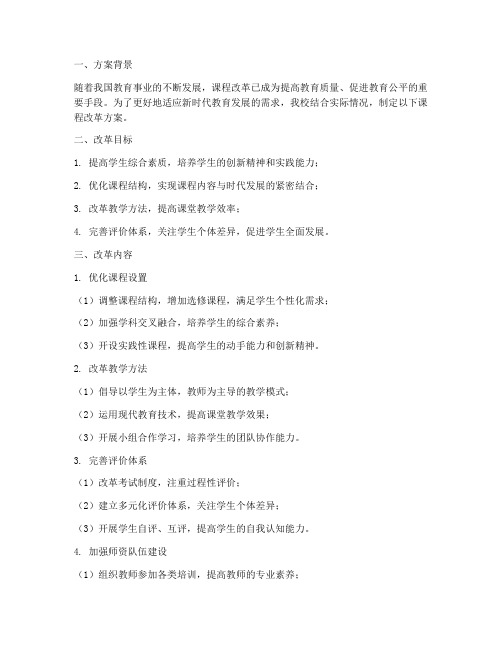 一、方案背景

随着我国教育事业的不断发展，课程改革已成为提高教育质量、促进教育公平的重要手段。为了更好地适应新时代教育发展的需求，我校结合实际情况，制定以下课程改革方案。

二、改革目标

1. 提高学生综合素质，培养学生的创新精神和实践能力；

2. 优化课程结构，实现课程内容与时代发展的紧密结合；

3. 改革教学方法，提高课堂教学效率；

4. 完善评价体系，关注学生个体差异，促进学生全面发展。

三、改革内容

1. 优化课程设置

（1）调整课程结构，增加选修课程，满足学生个性化需求；

（2）加强学科交叉融合，培养学生的综合素养；

（3）开设实践性课程，提高学生的动手能力和创新精神。

2. 改革教学方法

（1）倡导以学生为主体，教师为主导的教学模式；

（2）运用现代教育技术，提高课堂教学效果；

（3）开展小组合作学习，培养学生的团队协作能力。

3. 完善评价体系

（1）改革考试制度，注重过程性评价；

（2）建立多元化评价体系，关注学生个体差异；

（3）开展学生自评、互评，提高学生的自我认知能力。

4. 加强师资队伍建设

（1）组织教师参加各类培训，提高教师的专业素养；